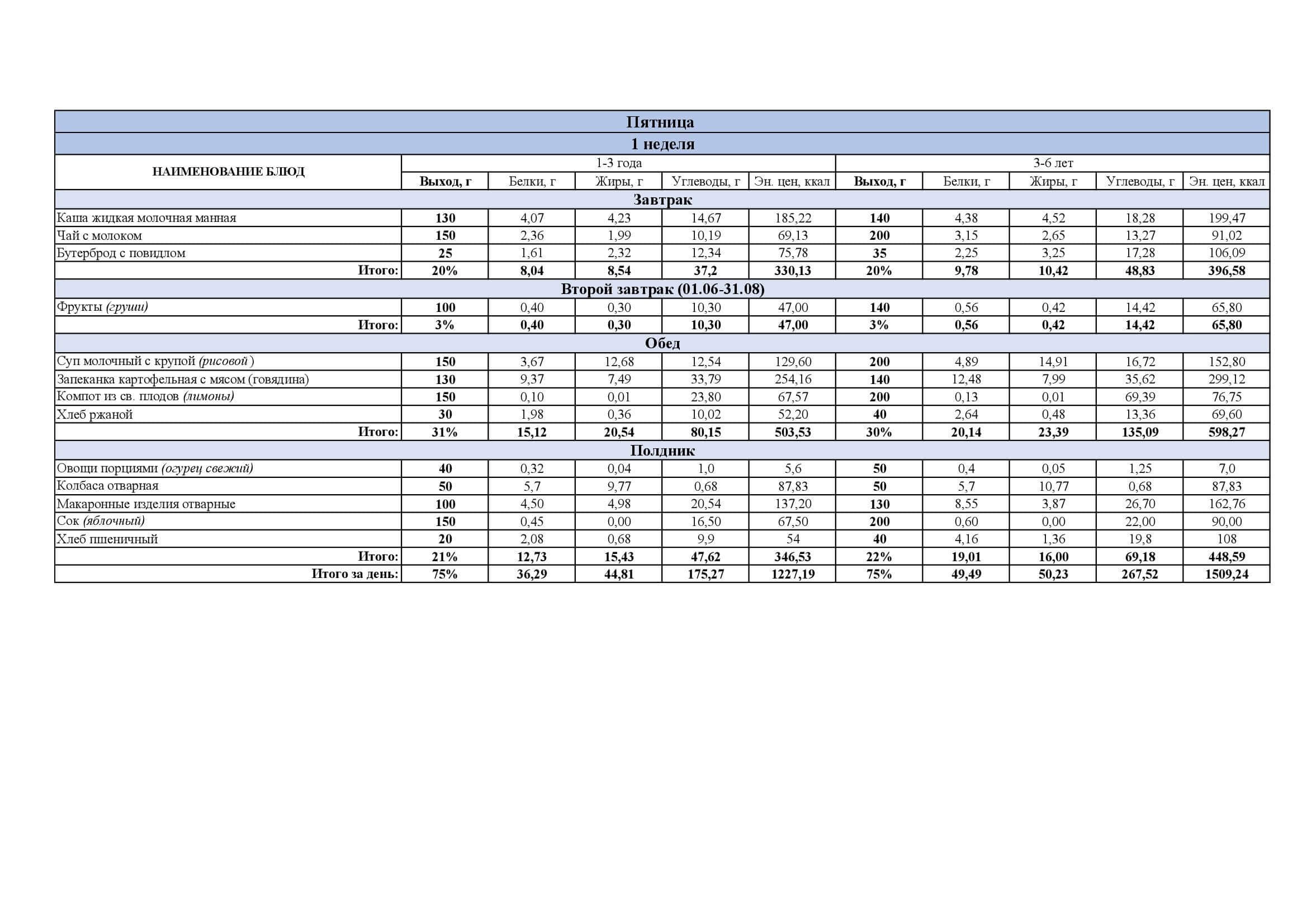 Пятница

1 неделя

| НАИМЕНОВАНИЕ БЛЮД | 1-3 года | | | | | 3-6 лет | | | | |
|---|---|---|---|---|---|---|---|---|---|---|
| | Выход, г | Белки, г | Жиры, г | Углеводы, г | Эн. цен, ккал | Выход, г | Белки, г | Жиры, г | Углеводы, г | Эн. цен, ккал |
| Завтрак | | | | | | | | | | |
| Каша жидкая молочная манная | 130 | 4,07 | 4,23 | 14,67 | 185,22 | 140 | 4,38 | 4,52 | 18,28 | 199,47 |
| Чай с молоком | 150 | 2,36 | 1,99 | 10,19 | 69,13 | 200 | 3,15 | 2,65 | 13,27 | 91,02 |
| Бутерброд с повидлом | 25 | 1,61 | 2,32 | 12,34 | 75,78 | 35 | 2,25 | 3,25 | 17,28 | 106,09 |
| Итого: | 20% | 8,04 | 8,54 | 37,2 | 330,13 | 20% | 9,78 | 10,42 | 48,83 | 396,58 |
| Второй завтрак (01.06-31.08) | | | | | | | | | | |
| Фрукты (груши) | 100 | 0,40 | 0,30 | 10,30 | 47,00 | 140 | 0,56 | 0,42 | 14,42 | 65,80 |
| Итого: | 3% | 0,40 | 0,30 | 10,30 | 47,00 | 3% | 0,56 | 0,42 | 14,42 | 65,80 |
| Обед | | | | | | | | | | |
| Суп молочный с крупой (рисовой) | 150 | 3,67 | 12,68 | 12,54 | 129,60 | 200 | 4,89 | 14,91 | 16,72 | 152,80 |
| Запеканка картофельная с мясом (говядина) | 130 | 9,37 | 7,49 | 33,79 | 254,16 | 140 | 12,48 | 7,99 | 35,62 | 299,12 |
| Компот из св. плодов (лимоны) | 150 | 0,10 | 0,01 | 23,80 | 67,57 | 200 | 0,13 | 0,01 | 69,39 | 76,75 |
| Хлеб ржаной | 30 | 1,98 | 0,36 | 10,02 | 52,20 | 40 | 2,64 | 0,48 | 13,36 | 69,60 |
| Итого: | 31% | 15,12 | 20,54 | 80,15 | 503,53 | 30% | 20,14 | 23,39 | 135,09 | 598,27 |
| Полдник | | | | | | | | | | |
| Овощи порциями (огурец свежий) | 40 | 0,32 | 0,04 | 1,0 | 5,6 | 50 | 0,4 | 0,05 | 1,25 | 7,0 |
| Колбаса отварная | 50 | 5,7 | 9,77 | 0,68 | 87,83 | 50 | 5,7 | 10,77 | 0,68 | 87,83 |
| Макаронные изделия отварные | 100 | 4,50 | 4,98 | 20,54 | 137,20 | 130 | 8,55 | 3,87 | 26,70 | 162,76 |
| Сок (яблочный) | 150 | 0,45 | 0,00 | 16,50 | 67,50 | 200 | 0,60 | 0,00 | 22,00 | 90,00 |
| Хлеб пшеничный | 20 | 2,08 | 0,68 | 9,9 | 54 | 40 | 4,16 | 1,36 | 19,8 | 108 |
| Итого: | 21% | 12,73 | 15,43 | 47,62 | 346,53 | 22% | 19,01 | 16,00 | 69,18 | 448,59 |
| Итого за день: | 75% | 36,29 | 44,81 | 175,27 | 1227,19 | 75% | 49,49 | 50,23 | 267,52 | 1509,24 |